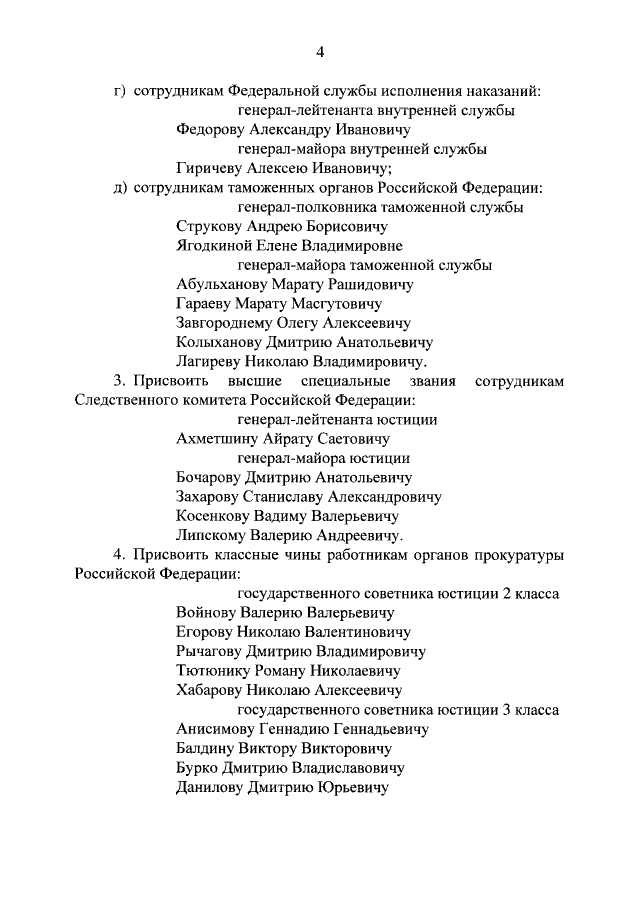 4

г) сотрудникам Федеральной службы исполнения наказаний:

генерал-лейтенанта внутренней службы

Федорову Александру Ивановичу

генерал-майора внутренней службы

Гиричеву Алексею Ивановичу;

д) сотрудникам таможенных органов Российской Федерации:

генерал-полковника таможенной службы

Струкову Андрею Борисовичу

Ягодкиной Елене Владимировне

генерал-майора таможенной службы

Абульханову Марату Рашидовичу

Гараеву Марату Масгутовичу

Завгороднему Олегу Алексеевичу

Колыханову Дмитрию Анатольевичу

Лагиреву Николаю Владимировичу.

3. Присвоить высшие специальные звания сотрудникам Следственного комитета Российской Федерации:

генерал-лейтенанта юстиции

Ахметшину Айрату Саетовичу

генерал-майора юстиции

Бочарову Дмитрию Анатольевичу

Захарову Станиславу Александровичу

Косенкову Вадиму Валерьевичу

Липскому Валерию Андреевичу.

4. Присвоить классные чины работникам органов прокуратуры Российской Федерации:

государственного советника юстиции 2 класса

Войнову Валерию Валерьевичу

Егорову Николаю Валентиновичу

Рычагову Дмитрию Владимировичу

Тютюнику Роману Николаевичу

Хабарову Николаю Алексеевичу

государственного советника юстиции 3 класса

Анисимову Геннадию Геннадьевичу

Балдину Виктору Викторовичу

Бурко Дмитрию Владиславовичу

Данилову Дмитрию Юрьевичу